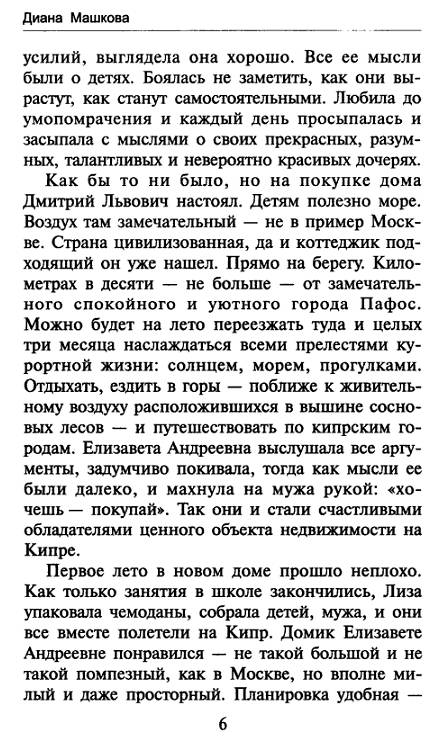 Диана Машкова

усилий, выглядела она хорошо. Все ее мысли были о детях. Боялась не заметить, как они вырастут, как станут самостоятельными. Любила до умопомрачения и каждый день просыпалась и засыпала с мыслями о своих прекрасных, разумных, талантливых и невероятно красивых дочерях.

Как бы то ни было, но на покупке дома Дмитрий Львович настоял. Детям полезно море. Воздух там замечательный — не в пример Москве. Страна цивилизованная, да и коттеджик подходящий он уже нашел. Прямо на берегу. Километрах в десяти — не больше — от замечательного спокойного и уютного города Пафос. Можно будет на лето переезжать туда и целых три месяца наслаждаться всеми прелестями курортной жизни: солнцем, морем, прогулками. Отдыхать, ездить в горы — поближе к живительному воздуху расположившихся в вышине сосновых лесов — и путешествовать по кипрским городам. Елизавета Андреевна выслушала все аргументы, задумчиво покивала, тогда как мысли ее были далеко, и махнула на мужа рукой: «хочешь — покупай». Так они и стали счастливыми обладателями ценного объекта недвижимости на Кипре.

Первое лето в новом доме прошло неплохо. Как только занятия в школе закончились, Лиза упаковала чемоданы, собрала детей, мужа, и они все вместе полетели на Кипр. Домик Елизавете Андреевне понравился — не такой большой и не такой помпезный, как в Москве, но вполне милый и даже просторный. Планировка удобная —

6